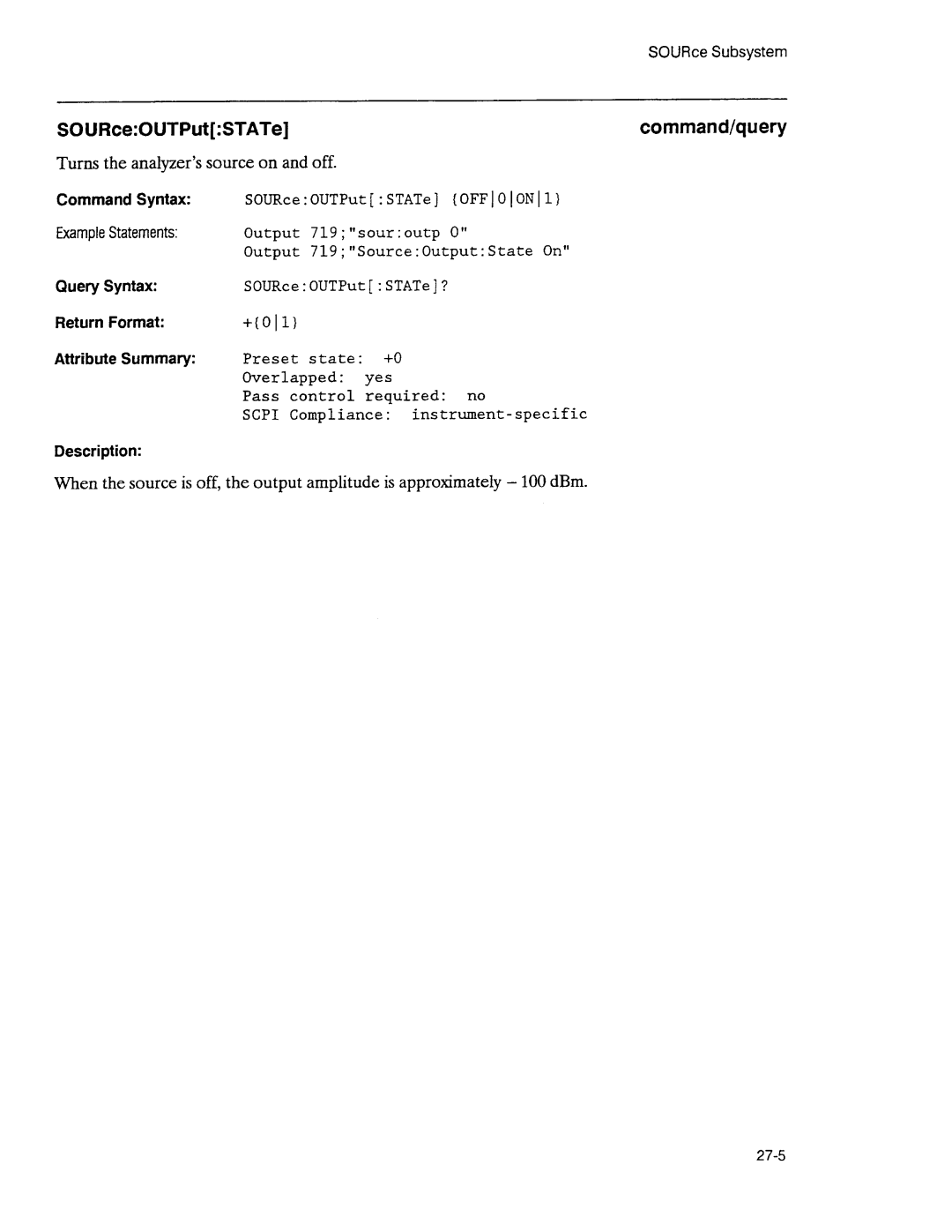 SOURce Subsystem

SOURce:OUTPut[:STATe]

command/query

Turns the analyzer's source on and off.

Command Syntax: SOURce:OUTPut[:STATe] {OFF|0|ON|1}

Example Statements: Output 719;"sour:outp 0"
Output 719;"Source:Output:State On"

Query Syntax: SOURce:OUTPut[:STATe]?

Return Format: +{0|1}

Attribute Summary: Preset state: +0
Overlapped: yes
Pass control required: no
SCPI Compliance: instrument-specific

Description:

When the source is off, the output amplitude is approximately – 100 dBm.

27-5